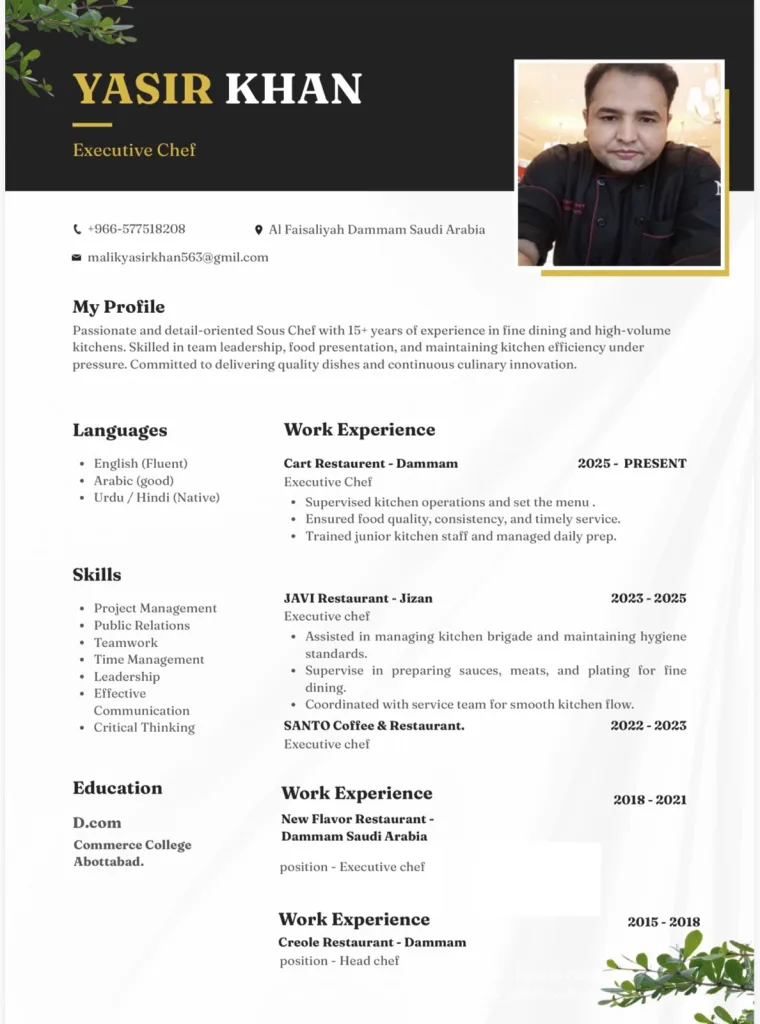 YASIR KHAN

Executive Chef

+966-577518208

Al Faisaliyah Dammam Saudi Arabia

malikyasirkhan563@gmil.com

My Profile

Passionate and detail-oriented Sous Chef with 15+ years of experience in fine dining and high-volume kitchens. Skilled in team leadership, food presentation, and maintaining kitchen efficiency under pressure. Committed to delivering quality dishes and continuous culinary innovation.

Languages

- English (Fluent)
- Arabic (good)
- Urdu / Hindi (Native)

Skills

- Project Management
- Public Relations
- Teamwork
- Time Management
- Leadership
- Effective Communication
- Critical Thinking

Education

D.com

Commerce College Abottabad.

Work Experience

Cart Restaurent - Dammam 2025 - PRESENT

Executive Chef

- Supervised kitchen operations and set the menu .
- Ensured food quality, consistency, and timely service.
- Trained junior kitchen staff and managed daily prep.

JAVI Restaurant - Jizan 2023 - 2025

Executive chef

- Assisted in managing kitchen brigade and maintaining hygiene standards.
- Supervise in preparing sauces, meats, and plating for fine dining.
- Coordinated with service team for smooth kitchen flow.

SANTO Coffee & Restaurant. 2022 - 2023

Executive chef

Work Experience

2018 - 2021

New Flavor Restaurant - Dammam Saudi Arabia

position - Executive chef

Work Experience

2015 - 2018

Creole Restaurant - Dammam

position - Head chef